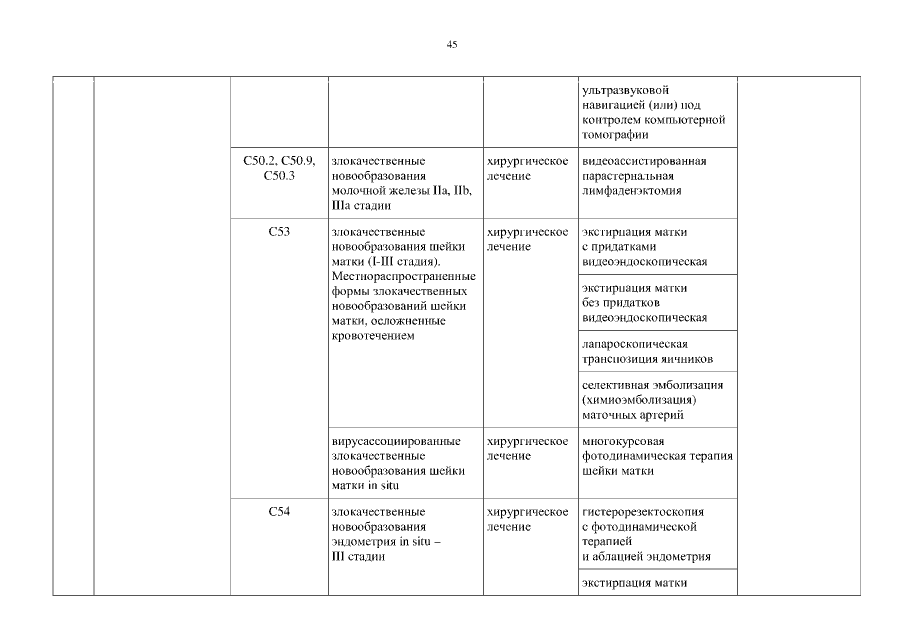 45

| | | | | | | |
|---|---|---|---|---|---|---|
| | | | | | ультразвуковой навигацией (или) под контролем компьютерной томографии | |
| | | C50.2, C50.9, C50.3 | злокачественные новообразования молочной железы IIa, IIb, IIIa стадии | хирургическое лечение | видеоассистированная парастернальная лимфаденэктомия | |
| | | C53 | злокачественные новообразования шейки матки (I-III стадия). Местнораспространенные формы злокачественных новообразований шейки матки, осложненные кровотечением | хирургическое лечение | экстирпация матки с придатками видеоэндоскопическая | |
| | | | | | экстирпация матки без придатков видеоэндоскопическая | |
| | | | | | лапароскопическая транспозиция яичников | |
| | | | | | селективная эмболизация (химиоэмболизация) маточных артерий | |
| | | | вирусассоциированные злокачественные новообразования шейки матки in situ | хирургическое лечение | многокурсовая фотодинамическая терапия шейки матки | |
| | | C54 | злокачественные новообразования эндометрия in situ – III стадии | хирургическое лечение | гистерорезектоскопия с фотодинамической терапией и аблацией эндометрия | |
| | | | | | экстирпация матки | |